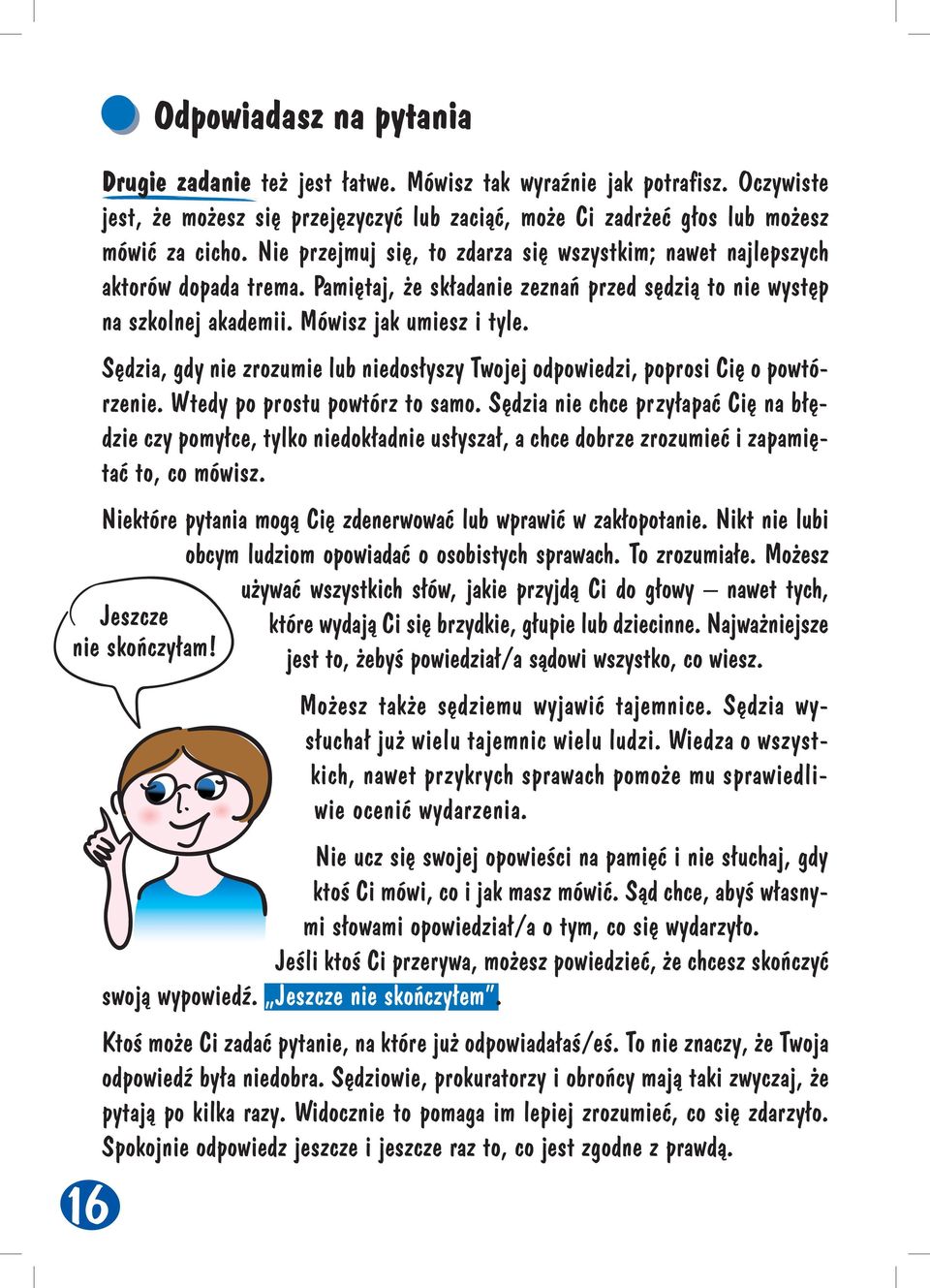 Odpowiadasz na pytania

Drugie zadanie też jest łatwe. Mówisz tak wyraźnie jak potrafisz. Oczywiste jest, że możesz się przejęzyczyć lub zaciąć, może Ci zadrżeć głos lub możesz mówić za cicho. Nie przejmuj się, to zdarza się wszystkim; nawet najlepszych aktorów dopada trema. Pamiętaj, że składanie zeznań przed sędzią to nie występ na szkolnej akademii. Mówisz jak umiesz i tyle.

Sędzia, gdy nie zrozumie lub niedosłyszy Twojej odpowiedzi, poprosi Cię o powtórzenie. Wtedy po prostu powtórz to samo. Sędzia nie chce przyłapać Cię na błędzie czy pomyłce, tylko niedokładnie usłyszał, a chce dobrze zrozumieć i zapamiętać to, co mówisz.

Niektóre pytania mogą Cię zdenerwować lub wprawić w zakłopotanie. Nikt nie lubi obcym ludziom opowiadać o osobistych sprawach. To zrozumiałe. Możesz używać wszystkich słów, jakie przyjdą Ci do głowy – nawet tych, które wydają Ci się brzydkie, głupie lub dziecinne. Najważniejsze jest to, żebyś powiedział/a sądowi wszystko, co wiesz.

Jeszcze nie skończyłam!

Możesz także sędziemu wyjawić tajemnice. Sędzia wysłuchał już wielu tajemnic wielu ludzi. Wiedza o wszystkich, nawet przykrych sprawach pomoże mu sprawiedliwie ocenić wydarzenia.

Nie ucz się swojej opowieści na pamięć i nie słuchaj, gdy ktoś Ci mówi, co i jak masz mówić. Sąd chce, abyś własnymi słowami opowiedział/a o tym, co się wydarzyło. Jeśli ktoś Ci przerywa, możesz powiedzieć, że chcesz skończyć swoją wypowiedź. „Jeszcze nie skończyłem”.

Ktoś może Ci zadać pytanie, na które już odpowiadałaś/eś. To nie znaczy, że Twoja odpowiedź była niedobra. Sędziowie, prokuratorzy i obrońcy mają taki zwyczaj, że pytają po kilka razy. Widocznie to pomaga im lepiej zrozumieć, co się zdarzyło. Spokojnie odpowiedz jeszcze i jeszcze raz to, co jest zgodne z prawdą.

16